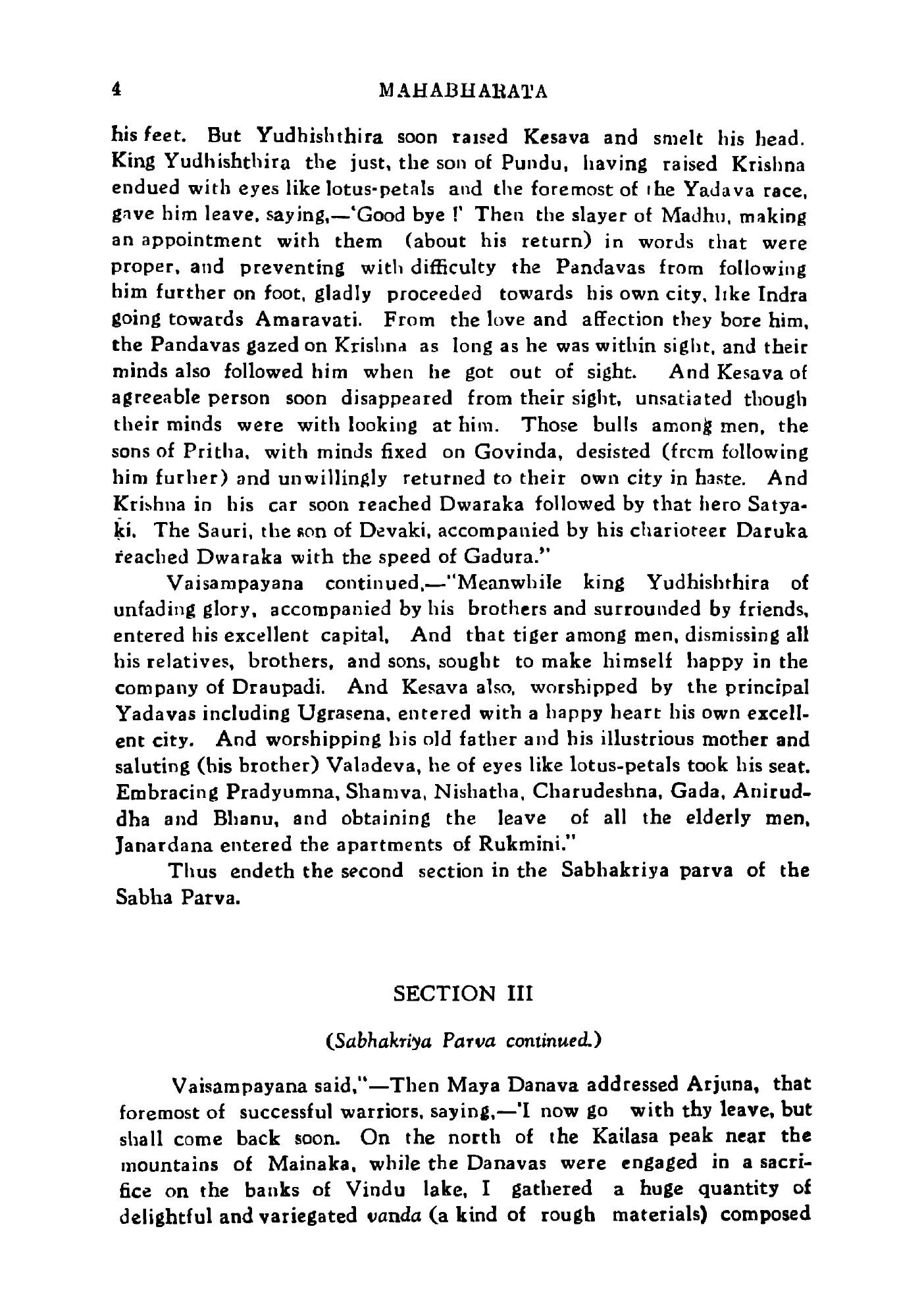 4 MAHABHARATA

his feet. But Yudhishthira soon raised Kesava and smelt his head. King Yudhishthira the just, the son of Pundu, having raised Krishna endued with eyes like lotus-petals and the foremost of the Yadava race, gave him leave, saying,—'Good bye !' Then the slayer of Madhu, making an appointment with them (about his return) in words that were proper, and preventing with difficulty the Pandavas from following him further on foot, gladly proceeded towards his own city, like Indra going towards Amaravati. From the love and affection they bore him, the Pandavas gazed on Krishna as long as he was within sight, and their minds also followed him when he got out of sight. And Kesava of agreeable person soon disappeared from their sight, unsatiated though their minds were with looking at him. Those bulls among men, the sons of Pritha, with minds fixed on Govinda, desisted (frcm following him furher) and unwillingly returned to their own city in haste. And Krishna in his car soon reached Dwaraka followed by that hero Satyaki. The Sauri, the son of Devaki, accompanied by his charioteer Daruka reached Dwaraka with the speed of Gadura."

Vaisampayana continued,—"Meanwhile king Yudhishthira of unfading glory, accompanied by his brothers and surrounded by friends, entered his excellent capital, And that tiger among men, dismissing all his relatives, brothers, and sons, sought to make himself happy in the company of Draupadi. And Kesava also, worshipped by the principal Yadavas including Ugrasena, entered with a happy heart his own excellent city. And worshipping his old father and his illustrious mother and saluting (his brother) Valadeva, he of eyes like lotus-petals took his seat. Embracing Pradyumna, Shamva, Nishatha, Charudeshna, Gada, Aniruddha and Bhanu, and obtaining the leave of all the elderly men, Janardana entered the apartments of Rukmini."

Thus endeth the second section in the Sabhakriya parva of the Sabha Parva.

SECTION III

(Sabhakriya Parva continued.)

Vaisampayana said,"—Then Maya Danava addressed Arjuna, that foremost of successful warriors, saying,—'I now go with thy leave, but shall come back soon. On the north of the Kailasa peak near the mountains of Mainaka, while the Danavas were engaged in a sacrifice on the banks of Vindu lake, I gathered a huge quantity of delightful and variegated vanda (a kind of rough materials) composed